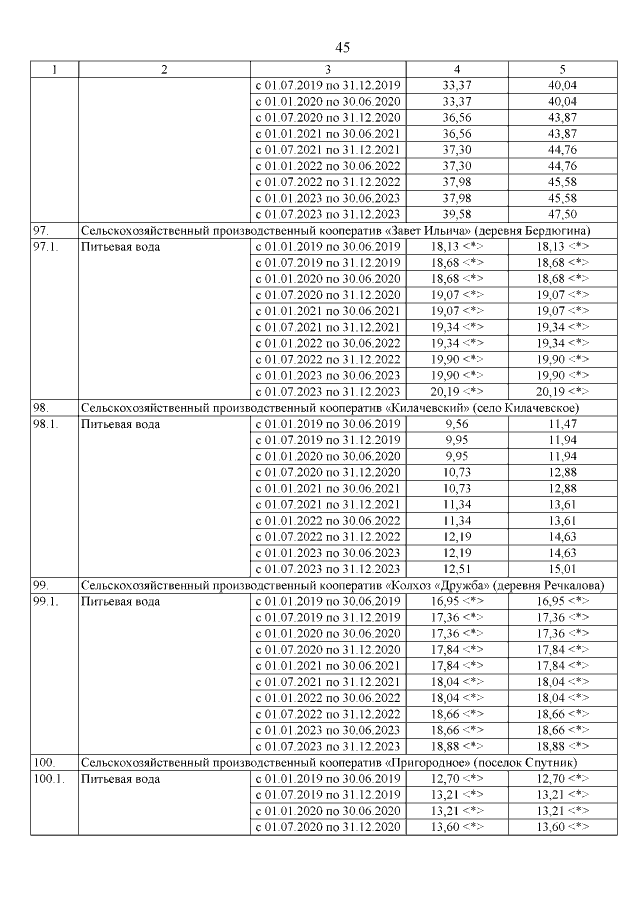 45

| 1 | 2 | 3 | 4 | 5 |
|---|---|---|---|---|
| | | с 01.07.2019 по 31.12.2019 | 33,37 | 40,04 |
| | | с 01.01.2020 по 30.06.2020 | 33,37 | 40,04 |
| | | с 01.07.2020 по 31.12.2020 | 36,56 | 43,87 |
| | | с 01.01.2021 по 30.06.2021 | 36,56 | 43,87 |
| | | с 01.07.2021 по 31.12.2021 | 37,30 | 44,76 |
| | | с 01.01.2022 по 30.06.2022 | 37,30 | 44,76 |
| | | с 01.07.2022 по 31.12.2022 | 37,98 | 45,58 |
| | | с 01.01.2023 по 30.06.2023 | 37,98 | 45,58 |
| | | с 01.07.2023 по 31.12.2023 | 39,58 | 47,50 |
| 97. | Сельскохозяйственный производственный кооператив «Завет Ильича» (деревня Бердюгина) | | | |
| 97.1. | Питьевая вода | с 01.01.2019 по 30.06.2019 | 18,13 <*> | 18,13 <*> |
| | | с 01.07.2019 по 31.12.2019 | 18,68 <*> | 18,68 <*> |
| | | с 01.01.2020 по 30.06.2020 | 18,68 <*> | 18,68 <*> |
| | | с 01.07.2020 по 31.12.2020 | 19,07 <*> | 19,07 <*> |
| | | с 01.01.2021 по 30.06.2021 | 19,07 <*> | 19,07 <*> |
| | | с 01.07.2021 по 31.12.2021 | 19,34 <*> | 19,34 <*> |
| | | с 01.01.2022 по 30.06.2022 | 19,34 <*> | 19,34 <*> |
| | | с 01.07.2022 по 31.12.2022 | 19,90 <*> | 19,90 <*> |
| | | с 01.01.2023 по 30.06.2023 | 19,90 <*> | 19,90 <*> |
| | | с 01.07.2023 по 31.12.2023 | 20,19 <*> | 20,19 <*> |
| 98. | Сельскохозяйственный производственный кооператив «Килачевский» (село Килачевское) | | | |
| 98.1. | Питьевая вода | с 01.01.2019 по 30.06.2019 | 9,56 | 11,47 |
| | | с 01.07.2019 по 31.12.2019 | 9,95 | 11,94 |
| | | с 01.01.2020 по 30.06.2020 | 9,95 | 11,94 |
| | | с 01.07.2020 по 31.12.2020 | 10,73 | 12,88 |
| | | с 01.01.2021 по 30.06.2021 | 10,73 | 12,88 |
| | | с 01.07.2021 по 31.12.2021 | 11,34 | 13,61 |
| | | с 01.01.2022 по 30.06.2022 | 11,34 | 13,61 |
| | | с 01.07.2022 по 31.12.2022 | 12,19 | 14,63 |
| | | с 01.01.2023 по 30.06.2023 | 12,19 | 14,63 |
| | | с 01.07.2023 по 31.12.2023 | 12,51 | 15,01 |
| 99. | Сельскохозяйственный производственный кооператив «Колхоз «Дружба» (деревня Речкалова) | | | |
| 99.1. | Питьевая вода | с 01.01.2019 по 30.06.2019 | 16,95 <*> | 16,95 <*> |
| | | с 01.07.2019 по 31.12.2019 | 17,36 <*> | 17,36 <*> |
| | | с 01.01.2020 по 30.06.2020 | 17,36 <*> | 17,36 <*> |
| | | с 01.07.2020 по 31.12.2020 | 17,84 <*> | 17,84 <*> |
| | | с 01.01.2021 по 30.06.2021 | 17,84 <*> | 17,84 <*> |
| | | с 01.07.2021 по 31.12.2021 | 18,04 <*> | 18,04 <*> |
| | | с 01.01.2022 по 30.06.2022 | 18,04 <*> | 18,04 <*> |
| | | с 01.07.2022 по 31.12.2022 | 18,66 <*> | 18,66 <*> |
| | | с 01.01.2023 по 30.06.2023 | 18,66 <*> | 18,66 <*> |
| | | с 01.07.2023 по 31.12.2023 | 18,88 <*> | 18,88 <*> |
| 100. | Сельскохозяйственный производственный кооператив «Пригородное» (поселок Спутник) | | | |
| 100.1. | Питьевая вода | с 01.01.2019 по 30.06.2019 | 12,70 <*> | 12,70 <*> |
| | | с 01.07.2019 по 31.12.2019 | 13,21 <*> | 13,21 <*> |
| | | с 01.01.2020 по 30.06.2020 | 13,21 <*> | 13,21 <*> |
| | | с 01.07.2020 по 31.12.2020 | 13,60 <*> | 13,60 <*> |